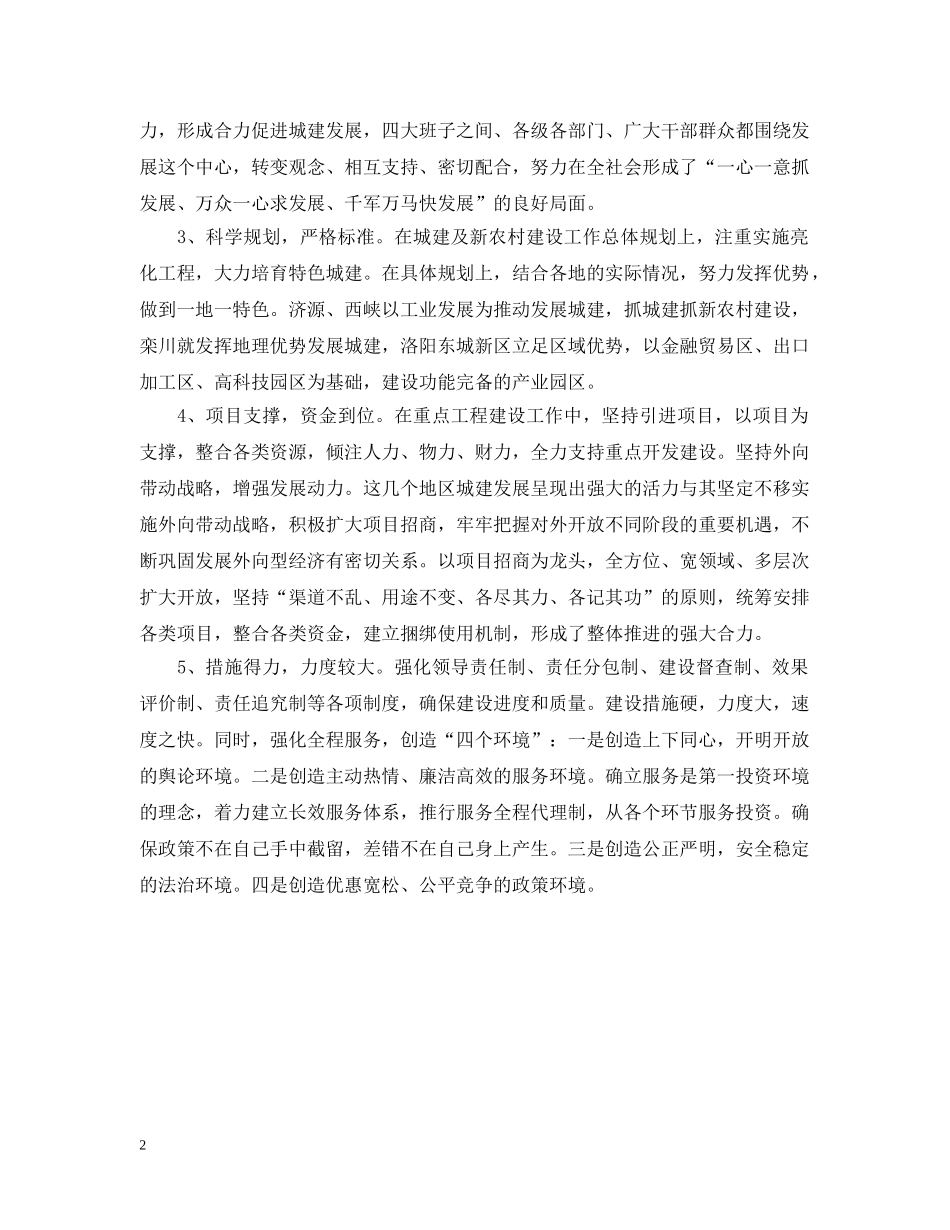 力，形成合力促进城建发展，四大班子之间、各级各部门、广大干部群众都围绕发展这个中心，转变观念、相互支持、密切配合，努力在全社会形成了“一心一意抓发展、万众一心求发展、千军万马快发展”的良好局面。

3、科学规划，严格标准。在城建及新农村建设工作总体规划上，注重实施亮化工程，大力培育特色城建。在具体规划上，结合各地的实际情况，努力发挥优势，做到一地一特色。济源、西峡以工业发展为推动发展城建，抓城建抓新农村建设，栾川就发挥地理优势发展城建，洛阳东城新区立足区域优势，以金融贸易区、出口加工区、高科技园区为基础，建设功能完备的产业园区。

4、项目支撑，资金到位。在重点工程建设工作中，坚持引进项目，以项目为支撑，整合各类资源，倾注人力、物力、财力，全力支持重点开发建设。坚持外向带动战略，增强发展动力。这几个地区城建发展呈现出强大的活力与其坚定不移实施外向带动战略，积极扩大项目招商，牢牢把握对外开放不同阶段的重要机遇，不断巩固发展外向型经济有密切关系。以项目招商为龙头，全方位、宽领域、多层次扩大开放，坚持“渠道不乱、用途不变、各尽其力、各记其功”的原则，统筹安排各类项目，整合各类资金，建立捆绑使用机制，形成了整体推进的强大合力。

5、措施得力，力度较大。强化领导责任制、责任分包制、建设督查制、效果评价制、责任追究制等各项制度，确保建设进度和质量。建设措施硬，力度大，速度之快。同时，强化全程服务，创造“四个环境”：一是创造上下同心，开明开放的舆论环境。二是创造主动热情、廉洁高效的服务环境。确立服务是第一投资环境的理念，着力建立长效服务体系，推行服务全程代理制，从各个环节服务投资。确保政策不在自己手中截留，差错不在自己身上产生。三是创造公正严明，安全稳定的法治环境。四是创造优惠宽松、公平竞争的政策环境。

2